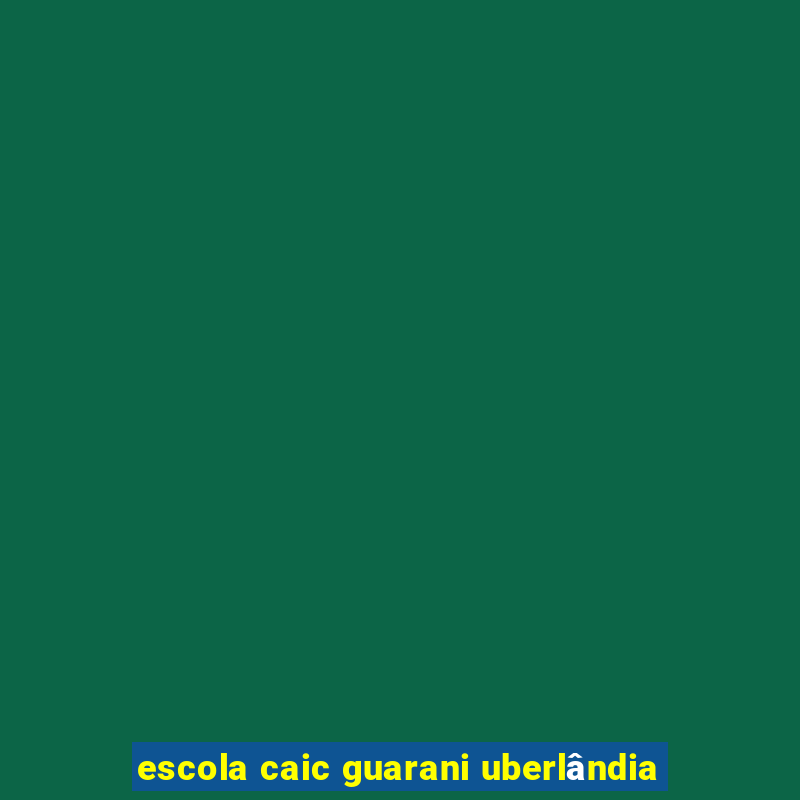 escola caic guarani uberlândia